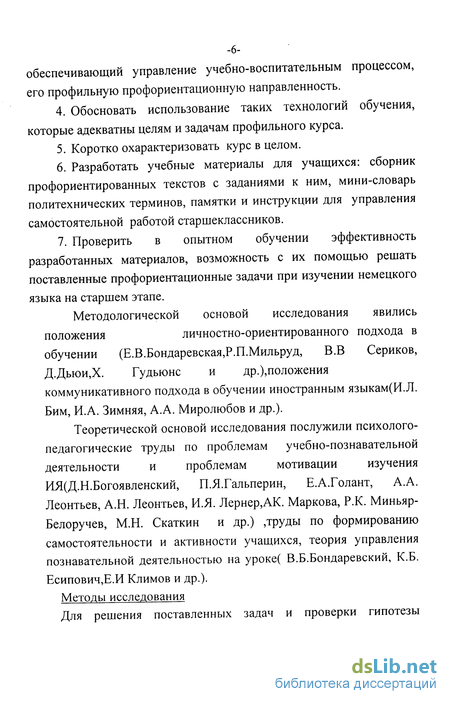 -6-

обеспечивающий управление учебно-воспитательным процессом, его профильную профориентационную направленность.

4. Обосновать использование таких технологий обучения, которые адекватны целям и задачам профильного курса.

5. Коротко охарактеризовать курс в целом.

6. Разработать учебные материалы для учащихся: сборник профориентированных текстов с заданиями к ним, мини-словарь политехнических терминов, памятки и инструкции для управления самостоятельной работой старшеклассников.

7. Проверить в опытном обучении эффективность разработанных материалов, возможность с их помощью решать поставленные профориентационные задачи при изучении немецкого языка на старшем этапе.

Методологической основой исследования явились положения личностно-ориентированного подхода в обучении (Е.В.Бондаревская,Р.П.Мильруд, В.В Сериков, Д.Дьюи,Х. Гудьюнс и др.),положения коммуникативного подхода в обучении иностранным языкам(И.Л. Бим, И.А. Зимняя, А.А. Миролюбов и др.).

Теоретической основой исследования послужили психолого-педагогические труды по проблемам учебно-познавательной деятельности и проблемам мотивации изучения ИЯ(Д.Н.Богоявленский, П.Я.Гальперин, Е.А.Голант, А.А. Леонтьев, А.Н. Леонтьев, И.Я. Лернер,АК. Маркова, Р.К. Миньяр-Белоручев, М.Н. Скаткин и др.) ,труды по формированию самостоятельности и активности учащихся, теория управления познавательной деятельностью на уроке( В.Б.Бондаревский, К.Б. Есипович,Е.И Климов и др.).

Методы исследования

Для решения поставленных задач и проверки гипотезы

dsLib.net
библиотека диссертаций